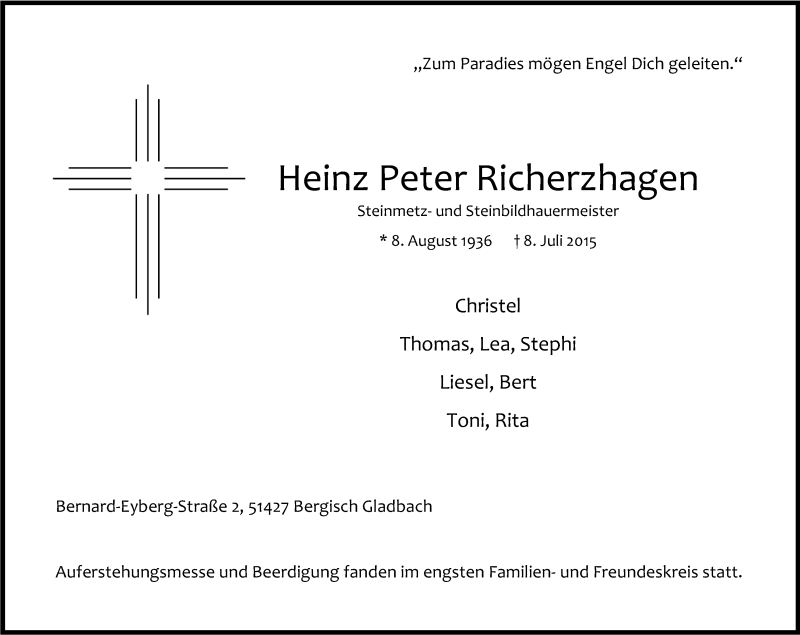 „Zum Paradies mögen Engel Dich geleiten.“

Heinz Peter Richerzhagen

Steinmetz- und Steinbildhauermeister

* 8. August 1936 † 8. Juli 2015

Christel

Thomas, Lea, Stephi

Liesel, Bert

Toni, Rita

Bernard-Eyberg-Straße 2, 51427 Bergisch Gladbach

Auferstehungsmesse und Beerdigung fanden im engsten Familien- und Freundeskreis statt.